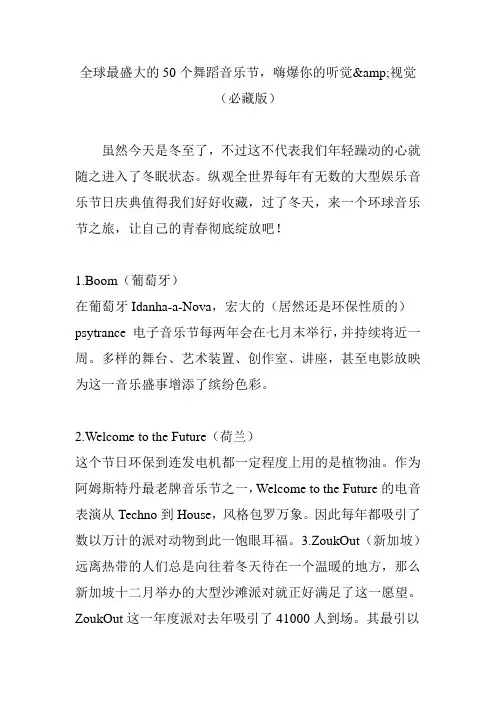 全球最盛大的 50 个舞蹈音乐节，嗨爆你的听觉&amp;视觉（必藏版）

虽然今天是冬至了，不过这不代表我们年轻躁动的心就随之进入了冬眠状态。纵观全世界每年有无数的大型娱乐音乐节日庆典值得我们好好收藏，过了冬天，来一个环球音乐节之旅，让自己的青春彻底绽放吧！

1.Boom（葡萄牙）
在葡萄牙 Idanha-a-Nova，宏大的（居然还是环保性质的）psytrance 电子音乐节每两年会在七月末举行，并持续将近一周。多样的舞台、艺术装置、创作室、讲座，甚至电影放映为这一音乐盛事增添了缤纷色彩。

2.Welcome to the Future（荷兰）
这个节日环保到连发电机都一定程度上用的是植物油。作为阿姆斯特丹最老牌音乐节之一，Welcome to the Future 的电音表演从 Techno 到 House，风格包罗万象。因此每年都吸引了数以万计的派对动物到此一饱眼耳福。3.ZoukOut（新加坡）远离热带的人们总是向往着冬天待在一个温暖的地方，那么新加坡十二月举办的大型沙滩派对就正好满足了这一愿望。ZoukOut 这一年度派对去年吸引了 41000 人到场。其最引以